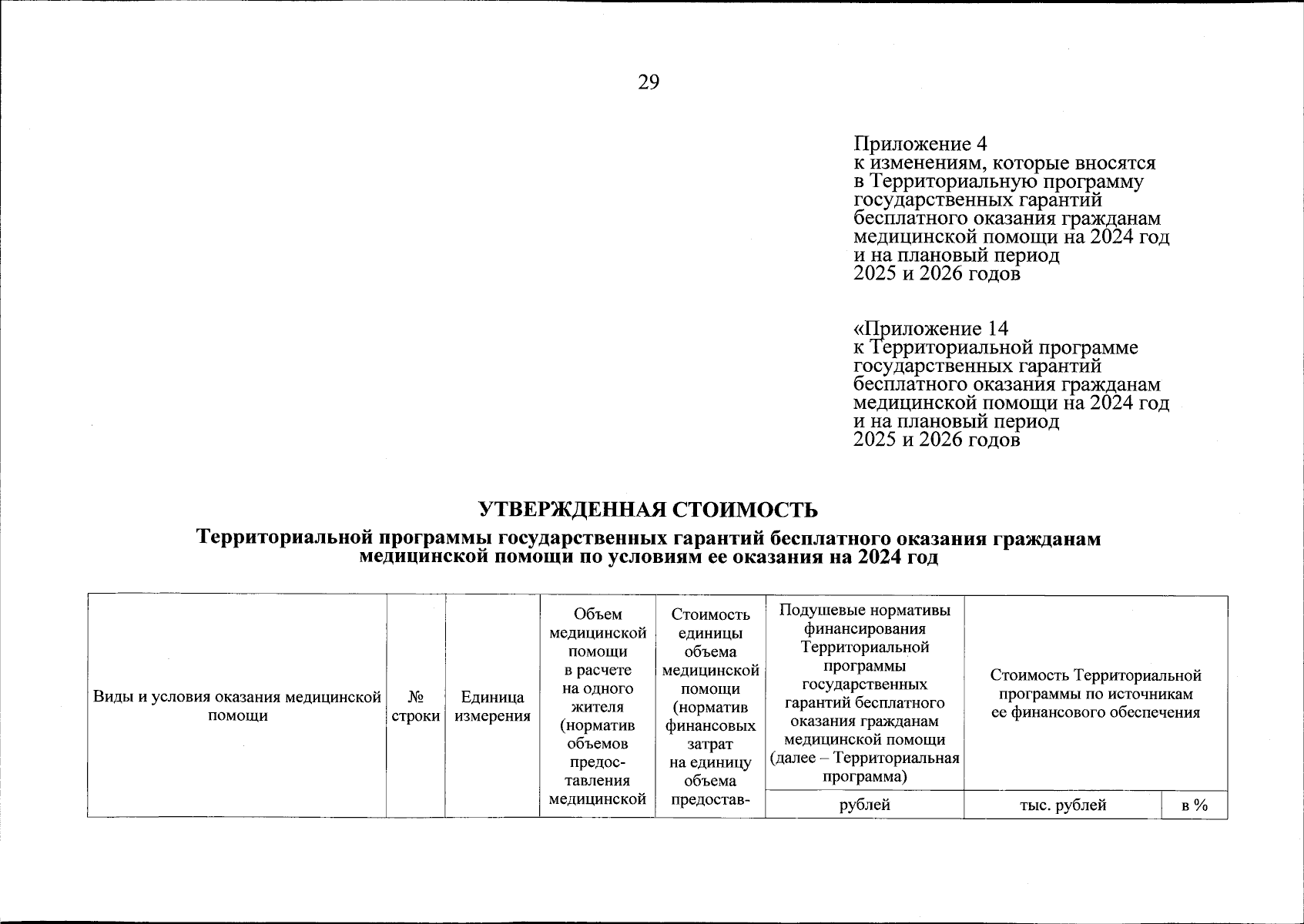 29

Приложение 4
к изменениям, которые вносятся в Территориальную программу государственных гарантий бесплатного оказания гражданам медицинской помощи на 2024 год и на плановый период 2025 и 2026 годов

«Приложение 14
к Территориальной программе государственных гарантий бесплатного оказания гражданам медицинской помощи на 2024 год и на плановый период 2025 и 2026 годов

УТВЕРЖДЕННАЯ СТОИМОСТЬ

Территориальной программы государственных гарантий бесплатного оказания гражданам медицинской помощи по условиям ее оказания на 2024 год

| Виды и условия оказания медицинской помощи | № строки | Единица измерения | Объем медицинской помощи в расчете на одного жителя (норматив объемов предоставления медицинской | Стоимость единицы объема медицинской помощи (норматив финансовых затрат на единицу объема предостав- | Подушевые нормативы финансирования Территориальной программы государственных гарантий бесплатного оказания гражданам медицинской помощи (далее – Территориальная программа) | Стоимость Территориальной программы по источникам ее финансового обеспечения | |
|---|---|---|---|---|---|---|---|
| | | | | | рублей | тыс. рублей | в % |